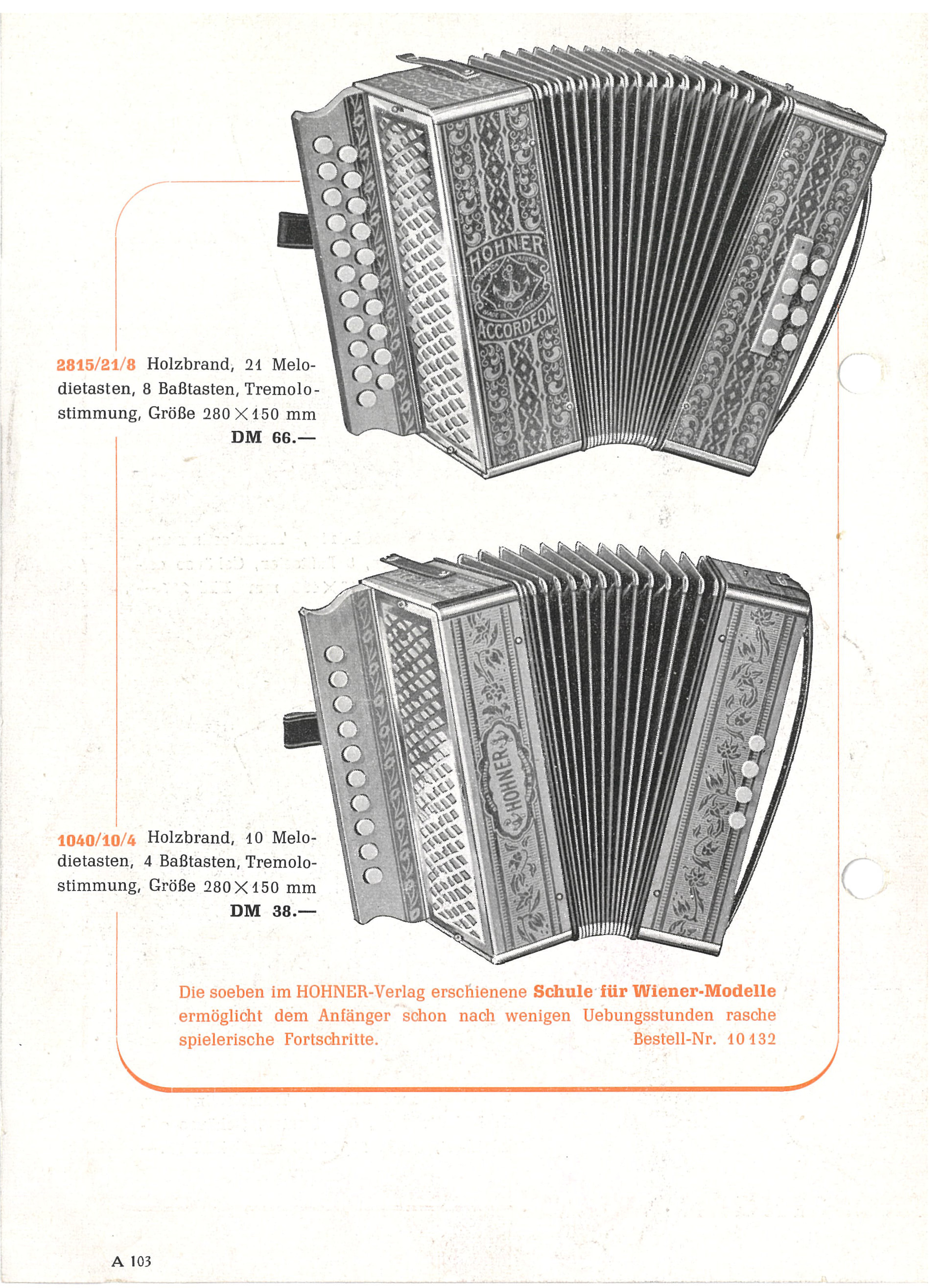 HOHNER
ACCORDEON

2815/21/8 Holzbrand, 21 Melodietasten, 8 Baßtasten, Tremolostimmung, Größe 280 × 150 mm
DM 66.—

HOHNER

1040/10/4 Holzbrand, 10 Melodietasten, 4 Baßtasten, Tremolostimmung, Größe 280 × 150 mm
DM 38.—

Die soeben im HOHNER-Verlag erschienene Schule für Wiener-Modelle ermöglicht dem Anfänger schon nach wenigen Uebungsstunden rasche spielerische Fortschritte. Bestell-Nr. 10 132

A 103